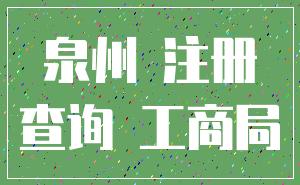 泉州 注册
查询 工商局